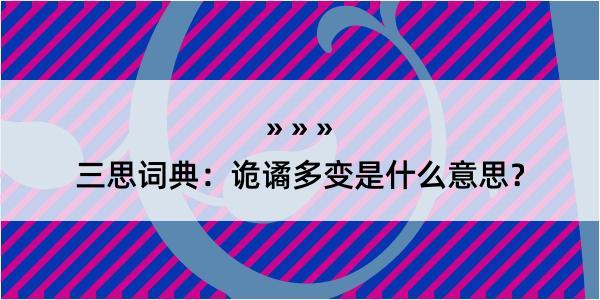 » » »

三思词典：诡谲多变是什么意思？